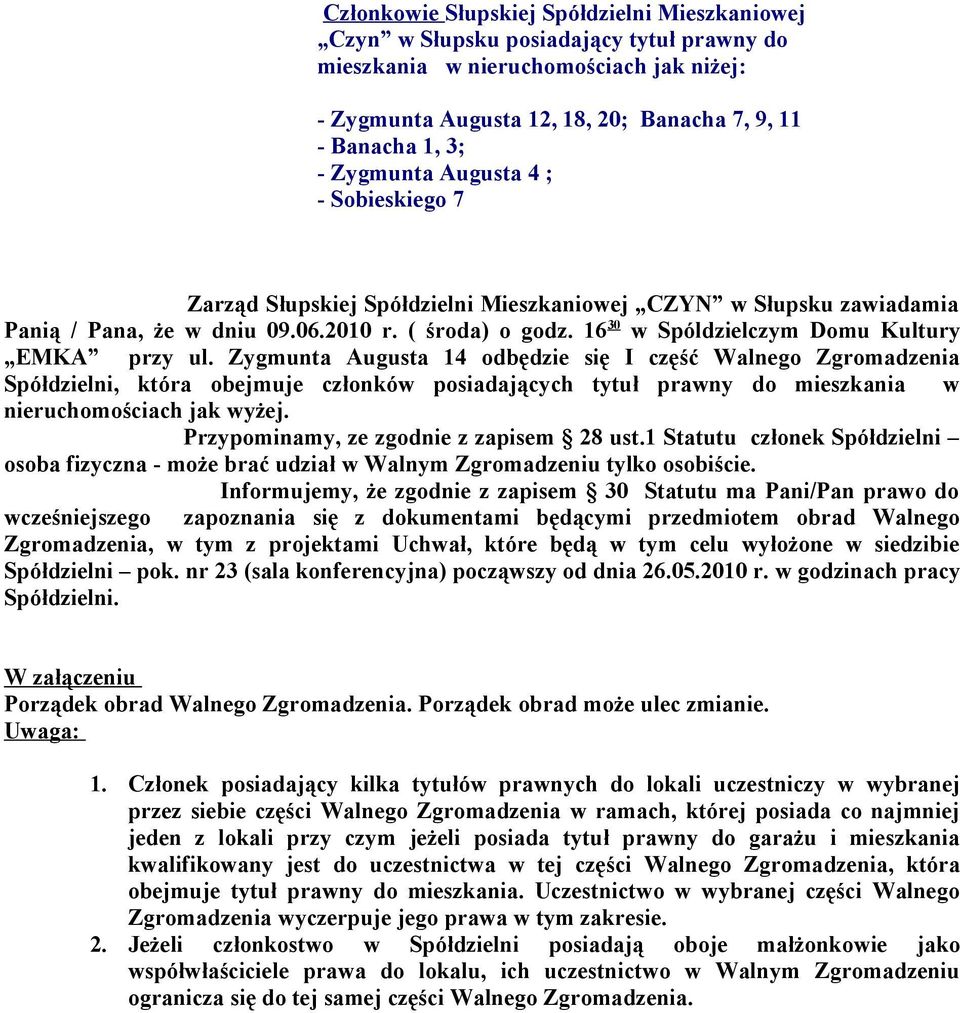 Członkowie Słupskiej Spółdzielni Mieszkaniowej „Czyn” w Słupsku posiadający tytuł prawny do mieszkania w nieruchomościach jak niżej:

- Zygmunta Augusta 12, 18, 20; Banacha 7, 9, 11
- Banacha 1, 3;
- Zygmunta Augusta 4 ;
- Sobieskiego 7

Zarząd Słupskiej Spółdzielni Mieszkaniowej „CZYN” w Słupsku zawiadamia Panią / Pana, że w dniu 09.06.2010 r. ( środa) o godz. $16^{30}$ w Spółdzielczym Domu Kultury „EMKA” przy ul. Zygmunta Augusta 14 odbędzie się I część Walnego Zgromadzenia Spółdzielni, która obejmuje członków posiadających tytuł prawny do mieszkania w nieruchomościach jak wyżej.

Przypominamy, ze zgodnie z zapisem § 28 ust.1 Statutu członek Spółdzielni – osoba fizyczna - może brać udział w Walnym Zgromadzeniu tylko osobiście.

Informujemy, że zgodnie z zapisem § 30 Statutu ma Pani/Pan prawo do wcześniejszego zapoznania się z dokumentami będącymi przedmiotem obrad Walnego Zgromadzenia, w tym z projektami Uchwał, które będą w tym celu wyłożone w siedzibie Spółdzielni – pok. nr 23 (sala konferencyjna) począwszy od dnia 26.05.2010 r. w godzinach pracy Spółdzielni.

W załączeniu
Porządek obrad Walnego Zgromadzenia. Porządek obrad może ulec zmianie.
Uwaga:

1. Członek posiadający kilka tytułów prawnych do lokali uczestniczy w wybranej przez siebie części Walnego Zgromadzenia w ramach, której posiada co najmniej jeden z lokali przy czym jeżeli posiada tytuł prawny do garażu i mieszkania kwalifikowany jest do uczestnictwa w tej części Walnego Zgromadzenia, która obejmuje tytuł prawny do mieszkania. Uczestnictwo w wybranej części Walnego Zgromadzenia wyczerpuje jego prawa w tym zakresie.
2. Jeżeli członkostwo w Spółdzielni posiadają oboje małżonkowie jako współwłaściciele prawa do lokalu, ich uczestnictwo w Walnym Zgromadzeniu ogranicza się do tej samej części Walnego Zgromadzenia.